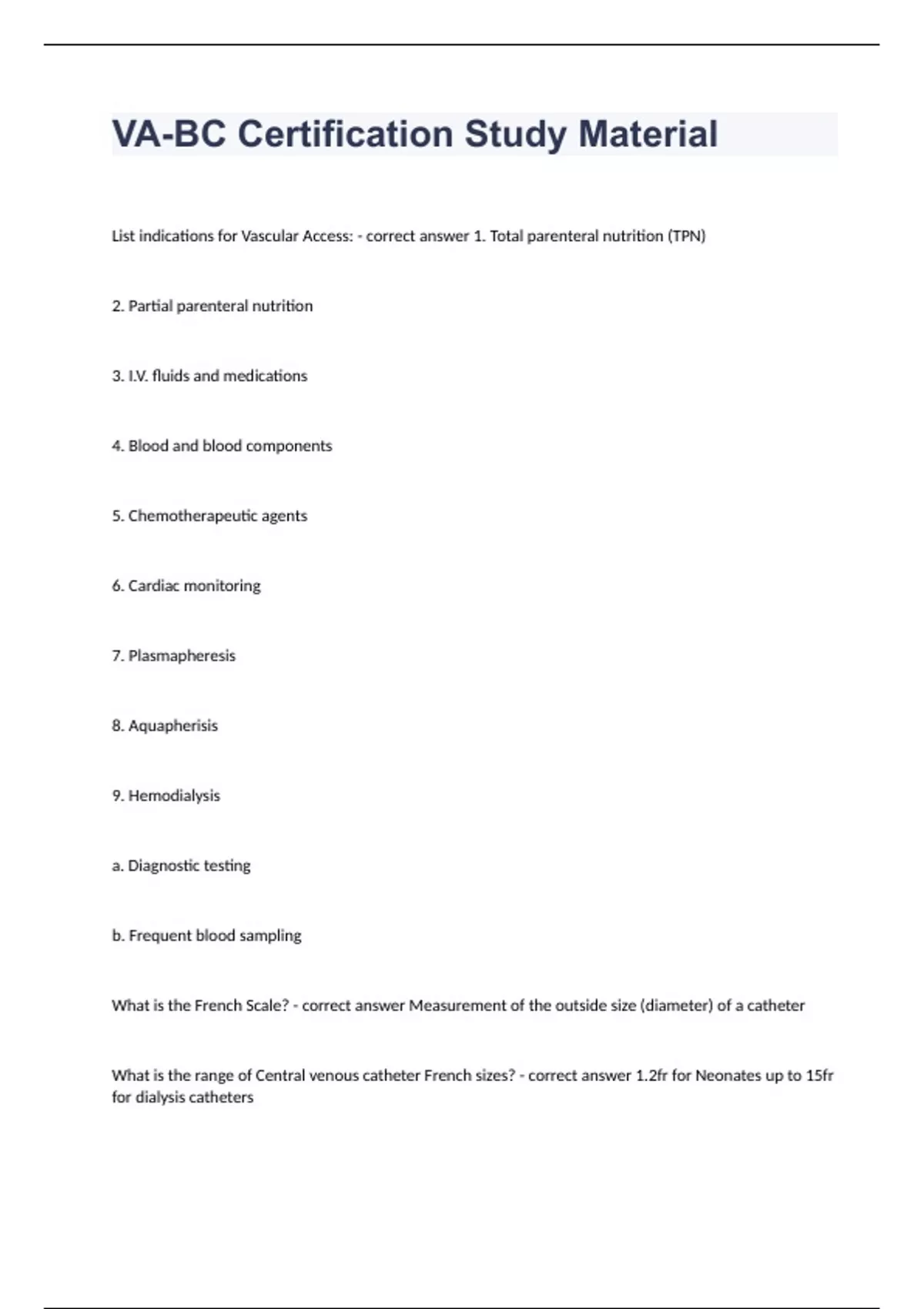 VA-BC Certification Study Material

List indications for Vascular Access: - correct answer 1. Total parenteral nutrition (TPN)

2. Partial parenteral nutrition

3. I.V. fluids and medications

4. Blood and blood components

5. Chemotherapeutic agents

6. Cardiac monitoring

7. Plasmapheresis

8. Aquapherisis

9. Hemodialysis

a. Diagnostic testing

b. Frequent blood sampling

What is the French Scale? - correct answer Measurement of the outside size (diameter) of a catheter

What is the range of Central venous catheter French sizes? - correct answer 1.2fr for Neonates up to 15fr for dialysis catheters